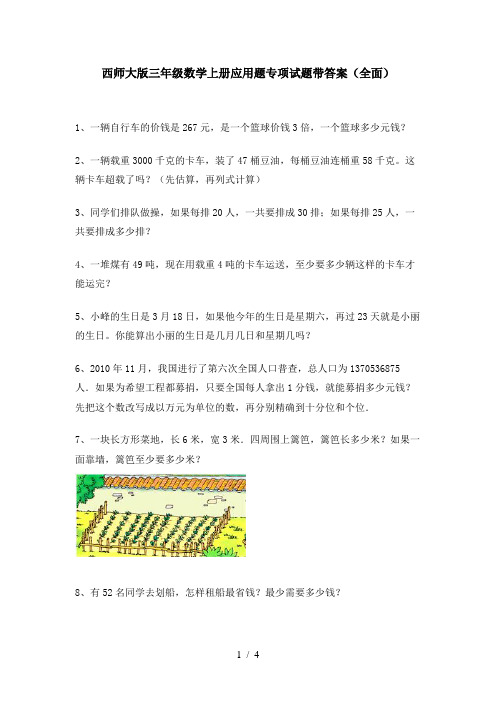 西师大版三年级数学上册应用题专项试题带答案（全面）

1、一辆自行车的价钱是267元，是一个篮球价钱3倍，一个篮球多少元钱？

2、一辆载重3000千克的卡车，装了47桶豆油，每桶豆油连桶重58千克。这辆卡车超载了吗？（先估算，再列式计算）

3、同学们排队做操，如果每排20人，一共要排成30排；如果每排25人，一共要排成多少排？

4、一堆煤有49吨，现在用载重4吨的卡车运送，至少要多少辆这样的卡车才能运完？

5、小峰的生日是3月18日，如果他今年的生日是星期六，再过23天就是小丽的生日。你能算出小丽的生日是几月几日和星期几吗？

6、2010年11月，我国进行了第六次全国人口普查，总人口为1370536875人．如果为希望工程都募捐，只要全国每人拿出1分钱，就能募捐多少元钱？先把这个数改写成以万元为单位的数，再分别精确到十分位和个位．

7、一块长方形菜地，长6米，宽3米．四周围上篱笆，篱笆长多少米？如果一面靠墙，篱笆至少要多少米？

8、有52名同学去划船，怎样租船最省钱？最少需要多少钱？

1 / 4